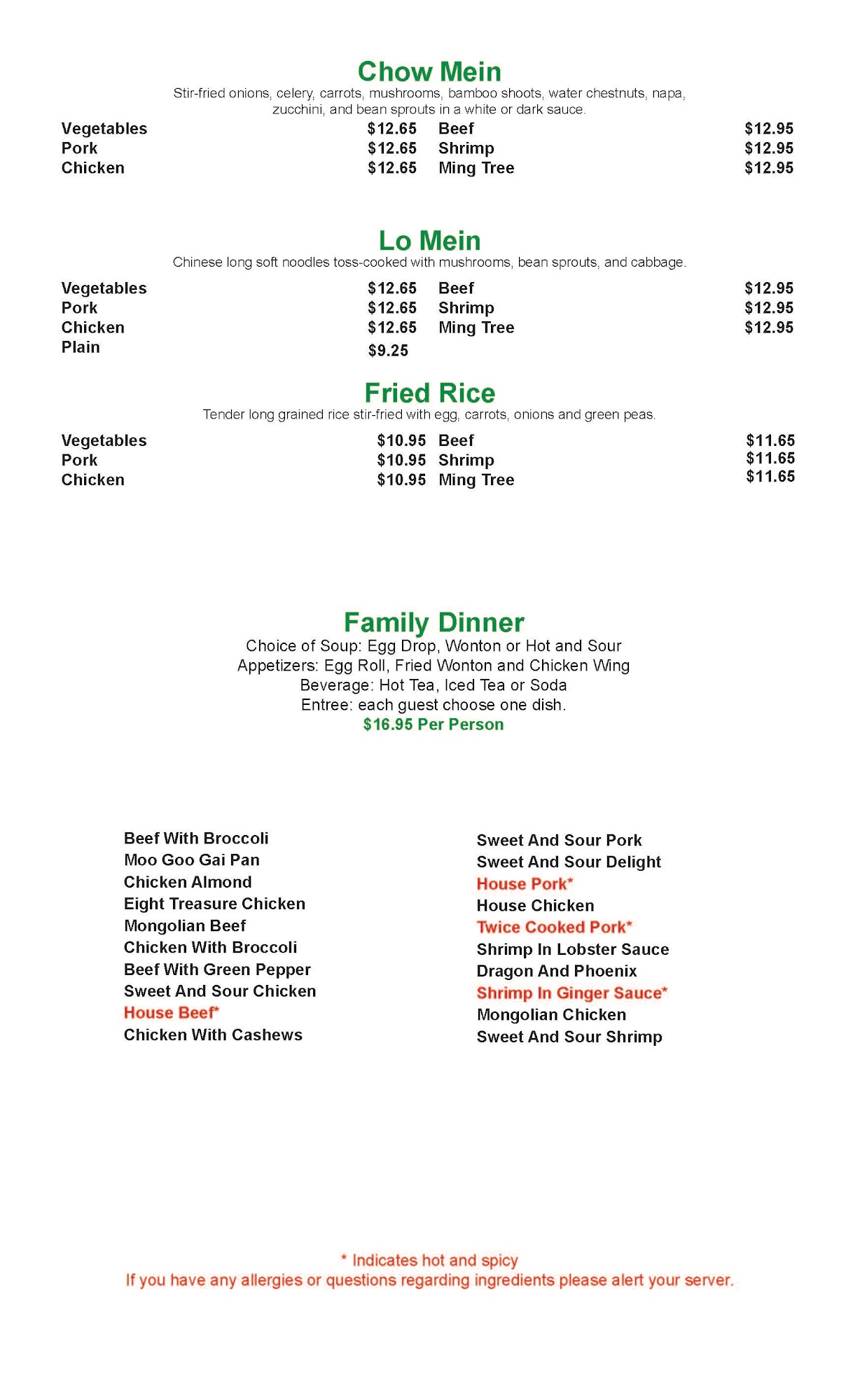 Chow Mein
Stir-fried onions, celery, carrots, mushrooms, bamboo shoots, water chestnuts, napa, zucchini, and bean sprouts in a white or dark sauce.

Vegetables $12.65
Pork $12.65
Chicken $12.65
Beef $12.95
Shrimp $12.95
Ming Tree $12.95

Lo Mein
Chinese long soft noodles toss-cooked with mushrooms, bean sprouts, and cabbage.

Vegetables $12.65
Pork $12.65
Chicken $12.65
Plain $9.25
Beef $12.95
Shrimp $12.95
Ming Tree $12.95

Fried Rice
Tender long grained rice stir-fried with egg, carrots, onions and green peas.

Vegetables $10.95
Pork $10.95
Chicken $10.95
Beef $11.65
Shrimp $11.65
Ming Tree $11.65

Family Dinner
Choice of Soup: Egg Drop, Wonton or Hot and Sour
Appetizers: Egg Roll, Fried Wonton and Chicken Wing
Beverage: Hot Tea, Iced Tea or Soda
Entree: each guest choose one dish.
$16.95 Per Person

Beef With Broccoli
Moo Goo Gai Pan
Chicken Almond
Eight Treasure Chicken
Mongolian Beef
Chicken With Broccoli
Beef With Green Pepper
Sweet And Sour Chicken
House Beef*
Chicken With Cashews

Sweet And Sour Pork
Sweet And Sour Delight
House Pork*
House Chicken
Twice Cooked Pork*
Shrimp In Lobster Sauce
Dragon And Phoenix
Shrimp In Ginger Sauce*
Mongolian Chicken
Sweet And Sour Shrimp

* Indicates hot and spicy
If you have any allergies or questions regarding ingredients please alert your server.